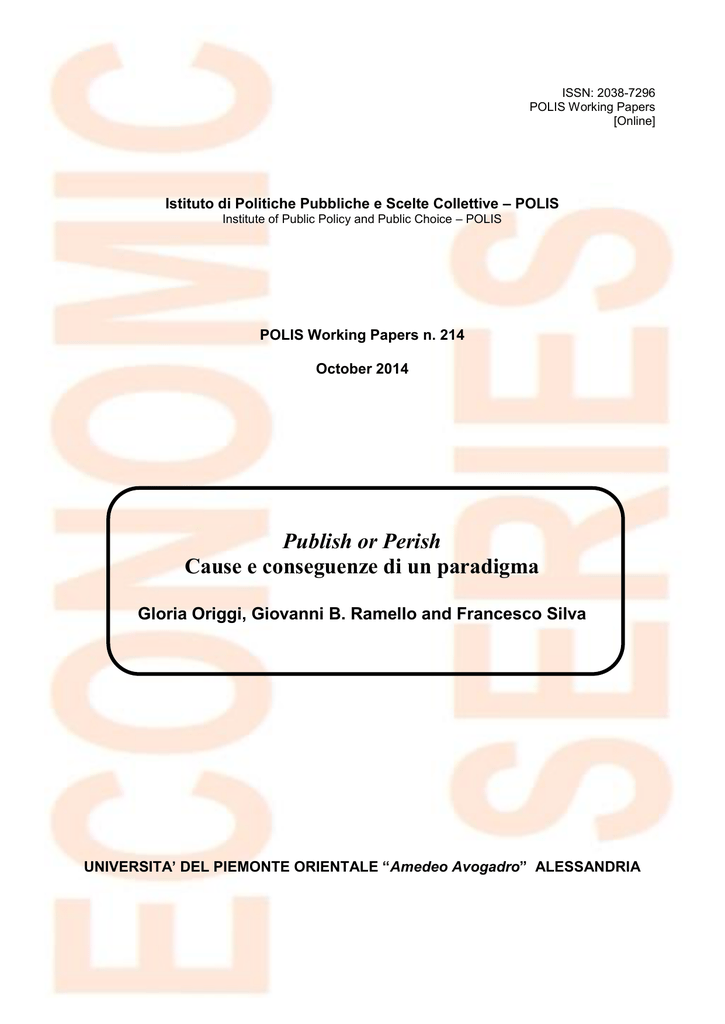 ECONOMIC SERIES

ISSN: 2038-7296
POLIS Working Papers
[Online]

Istituto di Politiche Pubbliche e Scelte Collettive – POLIS
Institute of Public Policy and Public Choice – POLIS

POLIS Working Papers n. 214

October 2014

Publish or Perish
Cause e conseguenze di un paradigma

Gloria Origgi, Giovanni B. Ramello and Francesco Silva

UNIVERSITA' DEL PIEMONTE ORIENTALE "Amedeo Avogadro" ALESSANDRIA